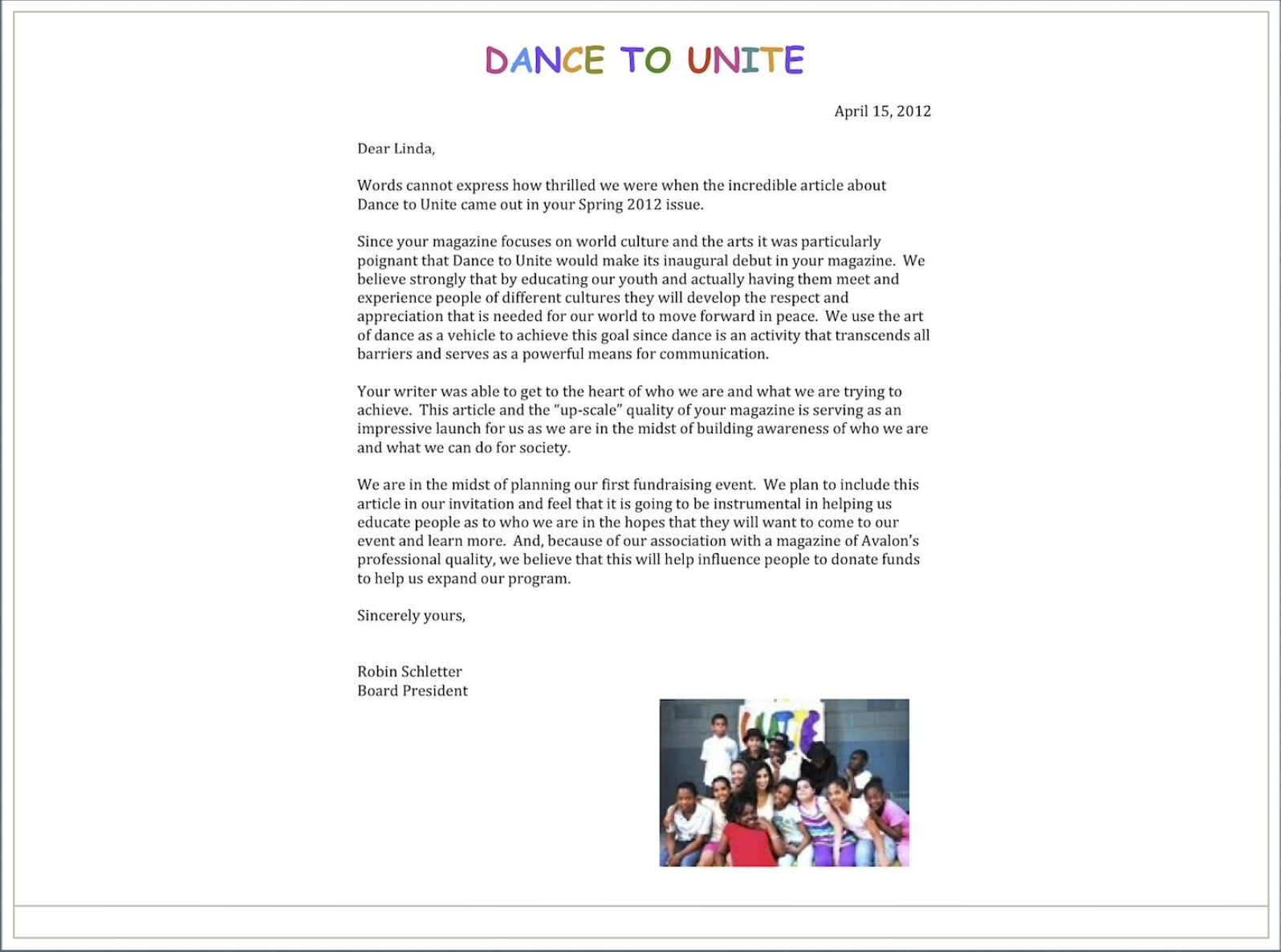 DANCE TO UNITE

April 15, 2012

Dear Linda,

Words cannot express how thrilled we were when the incredible article about Dance to Unite came out in your Spring 2012 issue.

Since your magazine focuses on world culture and the arts it was particularly poignant that Dance to Unite would make its inaugural debut in your magazine. We believe strongly that by educating our youth and actually having them meet and experience people of different cultures they will develop the respect and appreciation that is needed for our world to move forward in peace. We use the art of dance as a vehicle to achieve this goal since dance is an activity that transcends all barriers and serves as a powerful means for communication.

Your writer was able to get to the heart of who we are and what we are trying to achieve. This article and the "up-scale" quality of your magazine is serving as an impressive launch for us as we are in the midst of building awareness of who we are and what we can do for society.

We are in the midst of planning our first fundraising event. We plan to include this article in our invitation and feel that it is going to be instrumental in helping us educate people as to who we are in the hopes that they will want to come to our event and learn more. And, because of our association with a magazine of Avalon's professional quality, we believe that this will help influence people to donate funds to help us expand our program.

Sincerely yours,

Robin Schletter
Board President